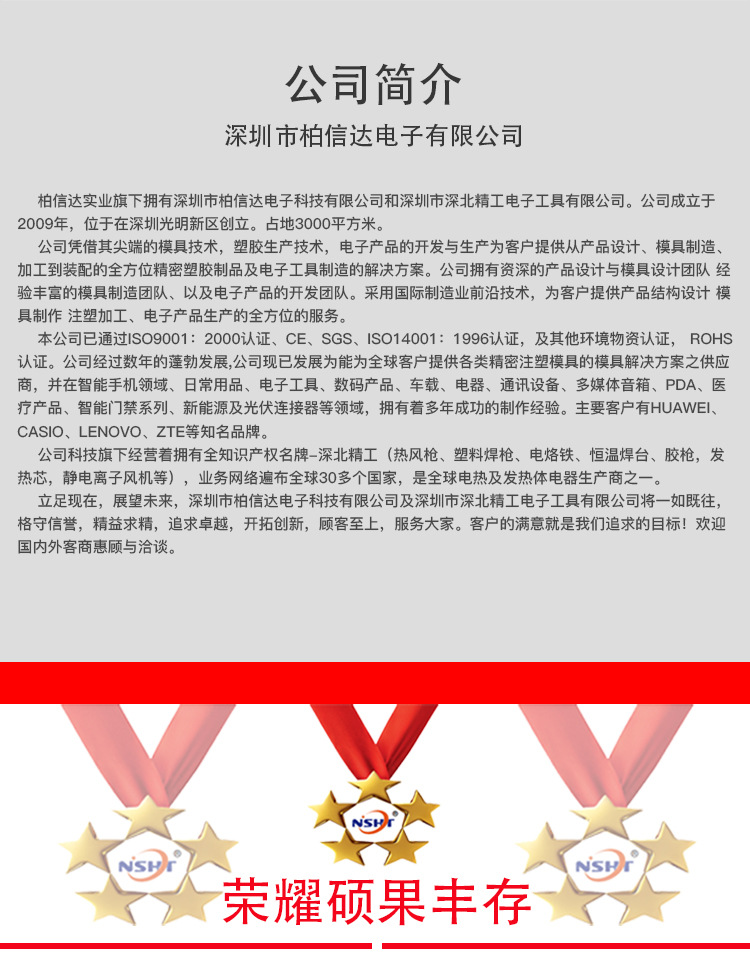 公司简介

深圳市柏信达电子有限公司

柏信达实业旗下拥有深圳市柏信达电子科技有限公司和深圳市深北精工电子工具有限公司。公司成立于2009年，位于在深圳光明新区创立。占地3000平方米。

公司凭借其尖端的模具技术，塑胶生产技术，电子产品的开发与生产为客户提供从产品设计、模具制造、加工到装配的全方位精密塑胶制品及电子工具制造的解决方案。公司拥有资深的产品设计与模具设计团队 经验丰富的模具制造团队、以及电子产品的开发团队。采用国际制造业前沿技术，为客户提供产品结构设计 模具制作 注塑加工、电子产品生产的全方位的服务。

本公司已通过ISO9001：2000认证、CE、SGS、ISO14001：1996认证，及其他环境物资认证， ROHS认证。公司经过数年的蓬勃发展,公司现已发展为能为全球客户提供各类精密注塑模具的模具解决方案之供应商，并在智能手机领域、日常用品、电子工具、数码产品、车载、电器、通讯设备、多媒体音箱、PDA、医疗产品、智能门禁系列、新能源及光伏连接器等领域，拥有着多年成功的制作经验。主要客户有HUAWEI、CASIO、LENOVO、ZTE等知名品牌。

公司科技旗下经营着拥有全知识产权名牌–深北精工（热风枪、塑料焊枪、电烙铁、恒温焊台、胶枪，发热芯，静电离子风机等），业务网络遍布全球30多个国家，是全球电热及发热体电器生产商之一。

立足现在，展望未来，深圳市柏信达电子科技有限公司及深圳市深北精工电子工具有限公司将一如既往，格守信誉，精益求精，追求卓越，开拓创新，顾客至上，服务大家。客户的满意就是我们追求的目标！欢迎国内外客商惠顾与洽谈。

NSHT NSHT NSHT

荣耀硕果丰存